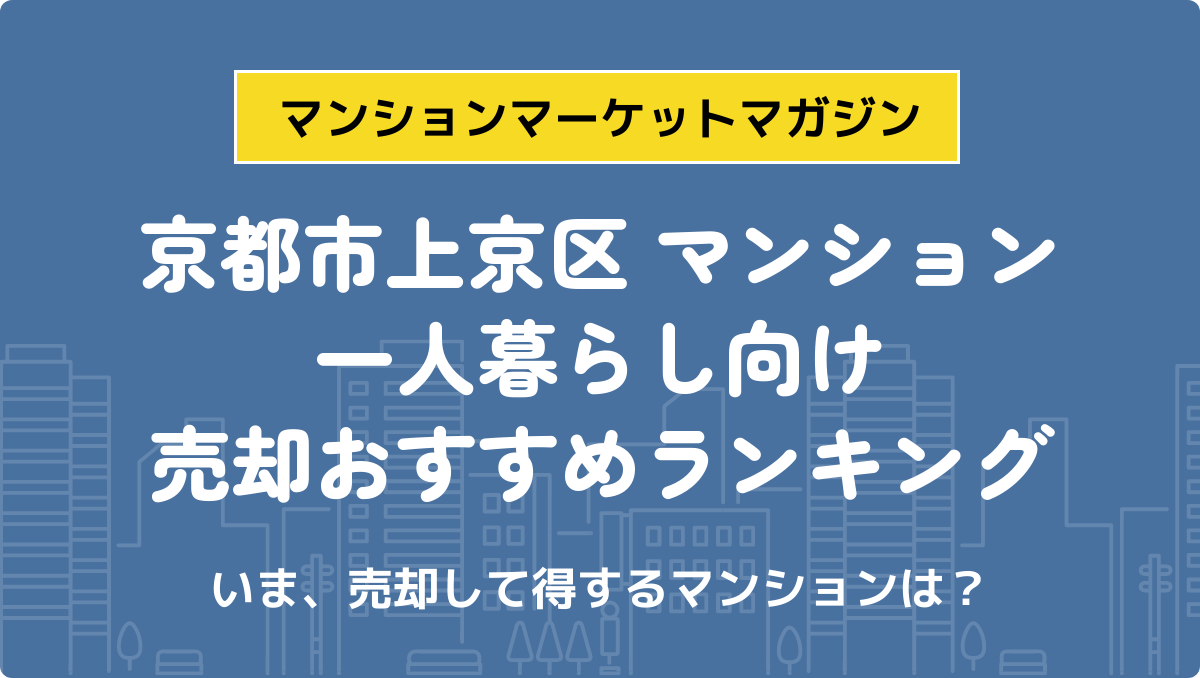 マンションマーケットマガジン

京都市上京区 マンション
一人暮らし向け
売却おすすめランキング

いま、売却して得するマンションは？